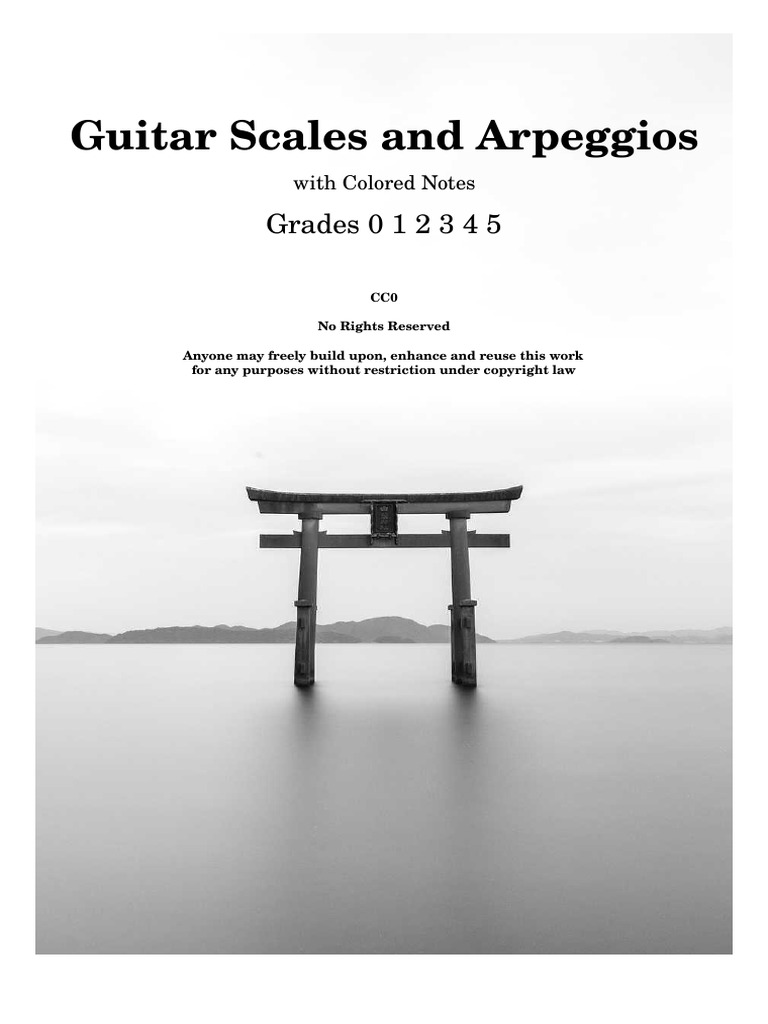 Guitar Scales and Arpeggios

with Colored Notes

Grades 0 1 2 3 4 5

CC0

No Rights Reserved

Anyone may freely build upon, enhance and reuse this work for any purposes without restriction under copyright law